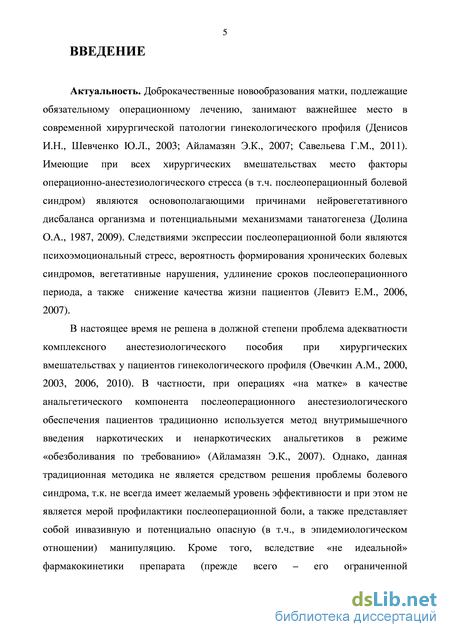 5

ВВЕДЕНИЕ

Актуальность. Доброкачественные новообразования матки, подлежащие обязательному операционному лечению, занимают важнейшее место в современной хирургической патологии гинекологического профиля (Денисов И.Н., Шевченко Ю.Л., 2003; Айламазян Э.К., 2007; Савельева Г.М., 2011). Имеющие при всех хирургических вмешательствах место факторы операционно-анестезиологического стресса (в т.ч. послеоперационный болевой синдром) являются основополагающими причинами нейровегетативного дисбаланса организма и потенциальными механизмами танатогенеза (Долина О.А., 1987, 2009). Следствиями экспрессии послеоперационной боли являются психоэмоциональный стресс, вероятность формирования хронических болевых синдромов, вегетативные нарушения, удлинение сроков послеоперационного периода, а также снижение качества жизни пациентов (Левитэ Е.М., 2006, 2007).

В настоящее время не решена в должной степени проблема адекватности комплексного анестезиологического пособия при хирургических вмешательствах у пациентов гинекологического профиля (Овечкин А.М., 2000, 2003, 2006, 2010). В частности, при операциях «на матке» в качестве анальгетического компонента послеоперационного анестезиологического обеспечения пациентов традиционно используется метод внутримышечного введения наркотических и ненаркотических анальгетиков в режиме «обезболивания по требованию» (Айламазян Э.К., 2007). Однако, данная традиционная методика не является средством решения проблемы болевого синдрома, т.к. не всегда имеет желаемый уровень эффективности и при этом не является мерой профилактики послеоперационной боли, а также представляет собой инвазивную и потенциально опасную (в т.ч., в эпидемиологическом отношении) манипуляцию. Кроме того, вследствие «не идеальной» фармакокинетики препарата (прежде всего – его ограниченной

dsLib.net
библиотека диссертаций